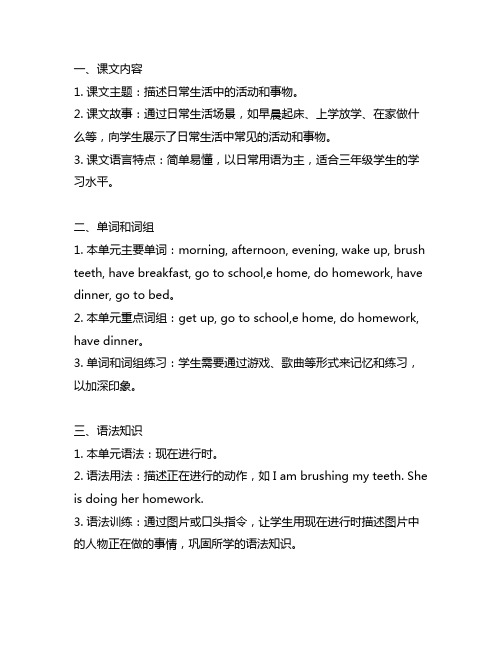 一、课文内容

1. 课文主题：描述日常生活中的活动和事物。

2. 课文故事：通过日常生活场景，如早晨起床、上学放学、在家做什么等，向学生展示了日常生活中常见的活动和事物。

3. 课文语言特点：简单易懂，以日常用语为主，适合三年级学生的学习水平。

二、单词和词组

1. 本单元主要单词：morning, afternoon, evening, wake up, brush teeth, have breakfast, go to school,e home, do homework, have dinner, go to bed。

2. 本单元重点词组：get up, go to school,e home, do homework, have dinner。

3. 单词和词组练习：学生需要通过游戏、歌曲等形式来记忆和练习，以加深印象。

三、语法知识

1. 本单元语法：现在进行时。

2. 语法用法：描述正在进行的动作，如 I am brushing my teeth. She is doing her homework.

3. 语法训练：通过图片或口头指令，让学生用现在进行时描述图片中的人物正在做的事情，巩固所学的语法知识。